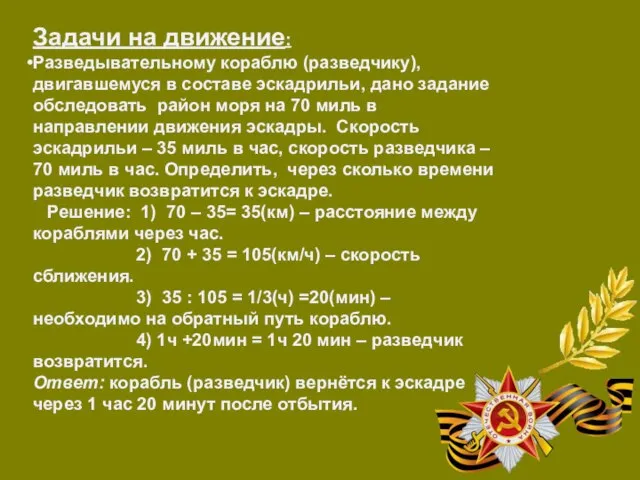 Задачи на движение:

•Разведывательному кораблю (разведчику), двигавшемуся в составе эскадрильи, дано задание обследовать район моря на 70 миль в направлении движения эскадры. Скорость эскадрильи – 35 миль в час, скорость разведчика – 70 миль в час. Определить, через сколько времени разведчик возвратится к эскадре.

Решение: 1) 70 – 35= 35(км) – расстояние между кораблями через час.

2) 70 + 35 = 105(км/ч) – скорость сближения.

3) 35 : 105 = 1/3(ч) =20(мин) – необходимо на обратный путь кораблю.

4) 1ч +20мин = 1ч 20 мин – разведчик возвратится.

Ответ: корабль (разведчик) вернётся к эскадре через 1 час 20 минут после отбытия.

ОТЕЧЕСТВЕННАЯ ВОЙНА